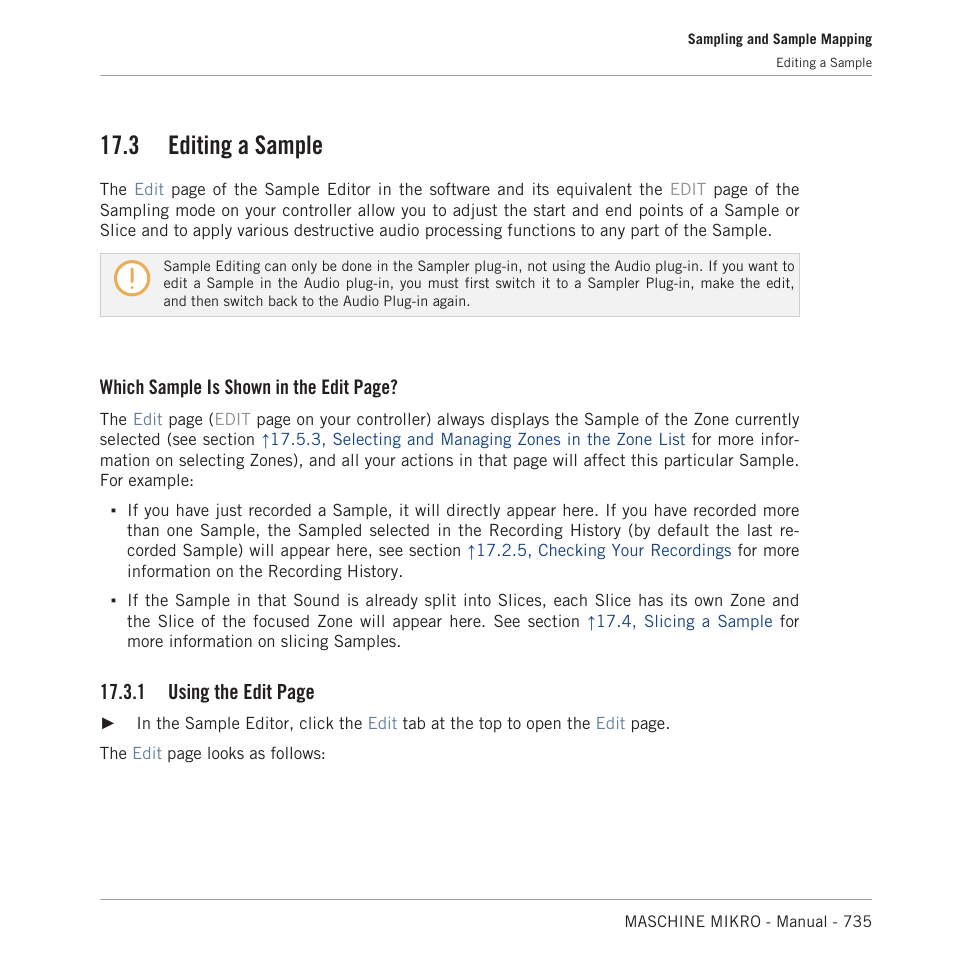 Sampling and Sample Mapping
Editing a Sample

17.3 Editing a Sample

The Edit page of the Sample Editor in the software and its equivalent the EDIT page of the Sampling mode on your controller allow you to adjust the start and end points of a Sample or Slice and to apply various destructive audio processing functions to any part of the Sample.

Sample Editing can only be done in the Sampler plug-in, not using the Audio plug-in. If you want to edit a Sample in the Audio plug-in, you must first switch it to a Sampler Plug-in, make the edit, and then switch back to the Audio Plug-in again.

Which Sample Is Shown in the Edit Page?

The Edit page (EDIT page on your controller) always displays the Sample of the Zone currently selected (see section ↑17.5.3, Selecting and Managing Zones in the Zone List for more information on selecting Zones), and all your actions in that page will affect this particular Sample. For example:

▪ If you have just recorded a Sample, it will directly appear here. If you have recorded more than one Sample, the Sampled selected in the Recording History (by default the last recorded Sample) will appear here, see section ↑17.2.5, Checking Your Recordings for more information on the Recording History.

▪ If the Sample in that Sound is already split into Slices, each Slice has its own Zone and the Slice of the focused Zone will appear here. See section ↑17.4, Slicing a Sample for more information on slicing Samples.

17.3.1 Using the Edit Page

► In the Sample Editor, click the Edit tab at the top to open the Edit page.

The Edit page looks as follows:

MASCHINE MIKRO - Manual - 735